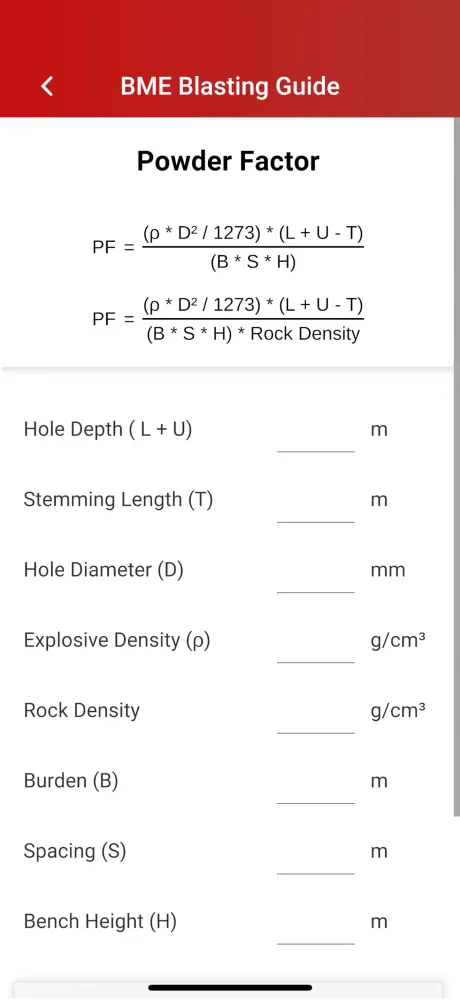 BME Blasting Guide

Powder Factor

$PF = \frac{(\rho * D^2 / 1273) * (L + U - T)}{(B * S * H)}$

$PF = \frac{(\rho * D^2 / 1273) * (L + U - T)}{(B * S * H) * \text{Rock Density}}$

Hole Depth ( L + U) m

Stemming Length (T) m

Hole Diameter (D) mm

Explosive Density (ρ) g/cm³

Rock Density g/cm³

Burden (B) m

Spacing (S) m

Bench Height (H) m